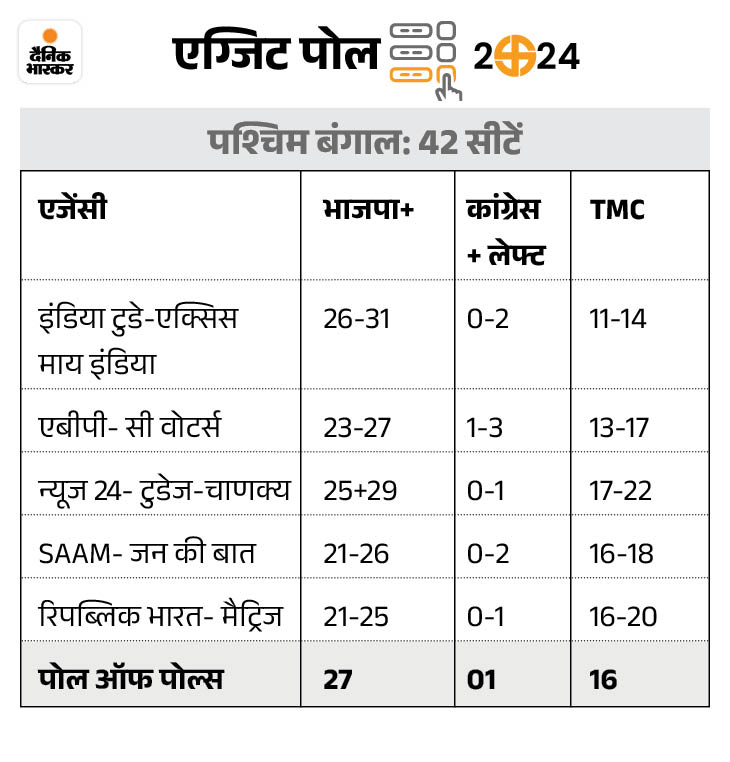 दैनिक भास्कर

एग्जिट पोल 2024

पश्चिम बंगाल: 42 सीटें

| एजेंसी | भाजपा+ | कांग्रेस + लेफ्ट | TMC |
|---|---|---|---|
| इंडिया टुडे-एक्सिस माय इंडिया | 26-31 | 0-2 | 11-14 |
| एबीपी- सी वोटर्स | 23-27 | 1-3 | 13-17 |
| न्यूज 24- टुडेज-चाणक्य | 25+29 | 0-1 | 17-22 |
| SAAM- जन की बात | 21-26 | 0-2 | 16-18 |
| रिपब्लिक भारत- मैट्रिज | 21-25 | 0-1 | 16-20 |
| पोल ऑफ पोल्स | 27 | 01 | 16 |